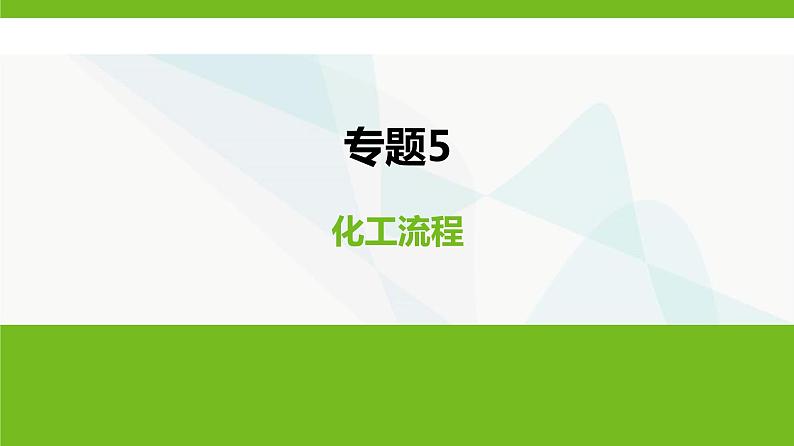 专题5

化工流程